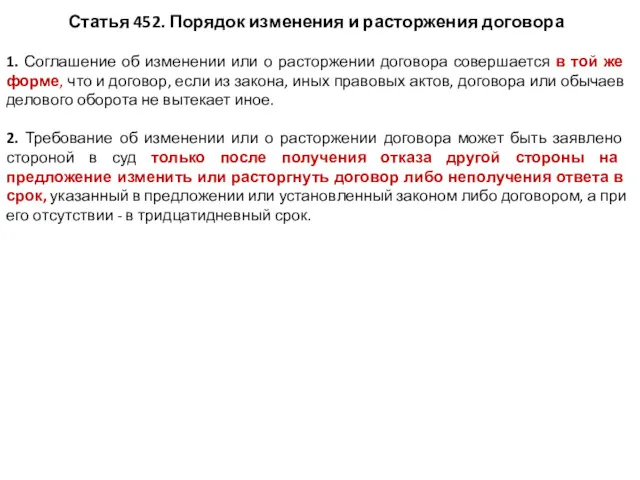 Статья 452. Порядок изменения и расторжения договора

1. Соглашение об изменении или о расторжении договора совершается в той же форме, что и договор, если из закона, иных правовых актов, договора или обычаев делового оборота не вытекает иное.

2. Требование об изменении или о расторжении договора может быть заявлено стороной в суд только после получения отказа другой стороны на предложение изменить или расторгнуть договор либо неполучения ответа в срок, указанный в предложении или установленный законом либо договором, а при его отсутствии - в тридцатидневный срок.